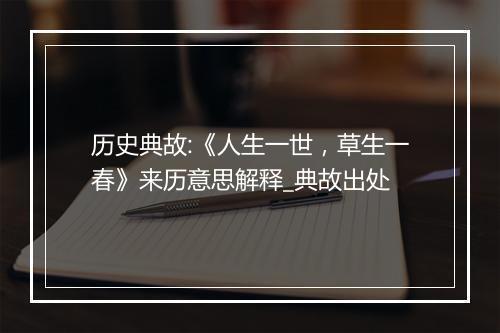 历史典故:《人生一世，草生一春》来历意思解释_典故出处